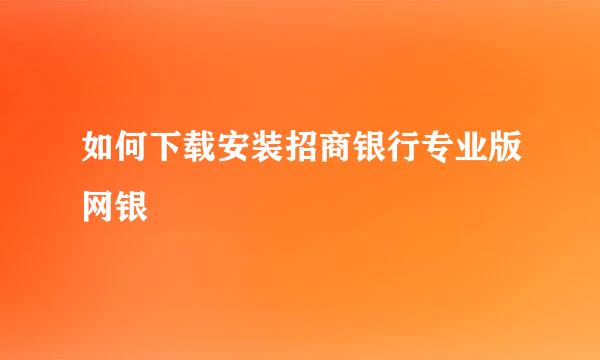 如何下载安装招商银行专业版网银